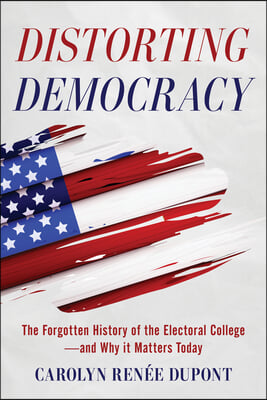 DISTORTING DEMOCRACY

The Forgotten History of the Electoral College —and Why it Matters Today

CAROLYN RENÉE DUPONT